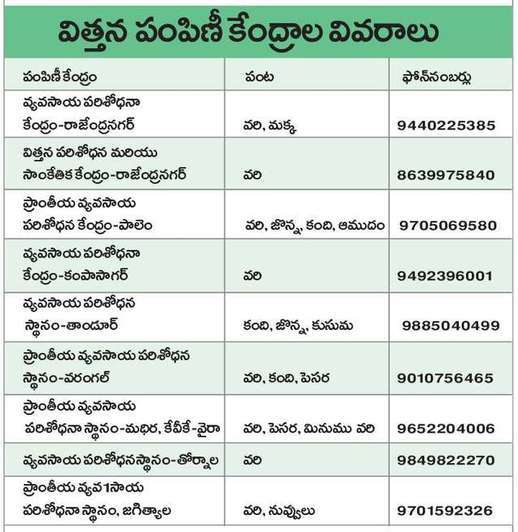 విత్తన పంపిణీ కేంద్రాల వివరాలు

| పంపిణీ కేంద్రం | పంట | ఫోన్‌నంబర్లు |
|---|---|---|
| వ్యవసాయ పరిశోధనా కేంద్రం-రాజేంద్రనగర్ | వరి, మక్క | 9440225385 |
| విత్తన పరిశోధన మరియు సాంకేతిక కేంద్రం-రాజేంద్రనగర్ | వరి | 8639975840 |
| ప్రాంతీయ వ్యవసాయ పరిశోధన కేంద్రం-పాలెం | వరి, జొన్న, కంది, ఆముదం | 9705069580 |
| వ్యవసాయ పరిశోధనా కేంద్రం-కంపాసాగర్ | వరి | 9492396001 |
| వ్యవసాయ పరిశోధన స్థానం-తాండూర్ | కంది, జొన్న, కుసుమ | 9885040499 |
| ప్రాంతీయ వ్యవసాయ పరిశోధన స్థానం-వరంగల్ | వరి, కంది, పెసర | 9010756465 |
| ప్రాంతీయ వ్యవసాయ పరిశోధనా స్థానం-మధిర, కేవీకే-వైరా | వరి, పెసర, మినుము వరి | 9652204006 |
| వ్యవసాయ పరిశోధనస్థానం-తోర్నాల | వరి | 9849822270 |
| ప్రాంతీయ వ్యవ1సాయ పరిశోధనా స్థానం, జగిత్యాల | వరి, నువ్వులు | 9701592326 |